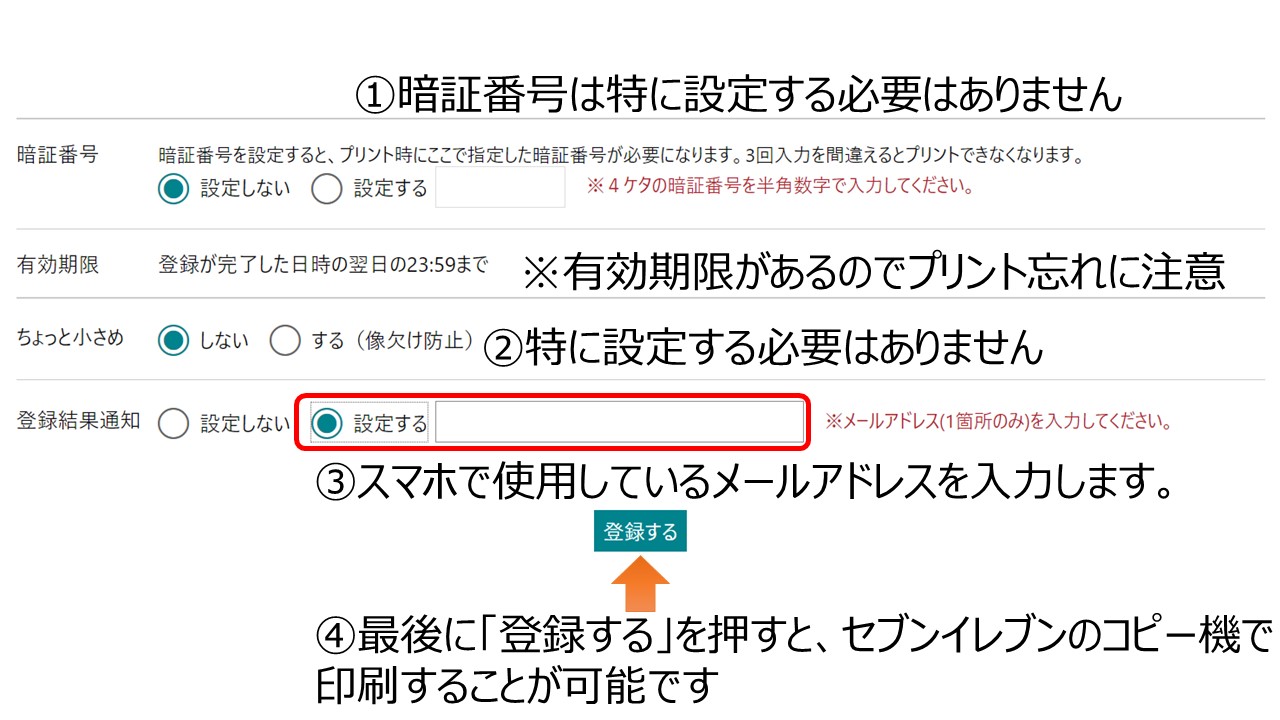 ①暗証番号は特に設定する必要はありません

暗証番号

暗証番号を設定すると、プリント時にここで指定した暗証番号が必要になります。3回入力を間違えるとプリントできなくなります。

設定しない 設定する ※４ケタの暗証番号を半角数字で入力してください。

有効期限 登録が完了した日時の翌日の23:59まで ※有効期限があるのでプリント忘れに注意

ちょっと小さめ しない する（像欠け防止） ②特に設定する必要はありません

登録結果通知 設定しない 設定する ※メールアドレス(1箇所のみ)を入力してください。

③スマホで使用しているメールアドレスを入力します。

登録する

④最後に「登録する」を押すと、セブンイレブンのコピー機で印刷することが可能です